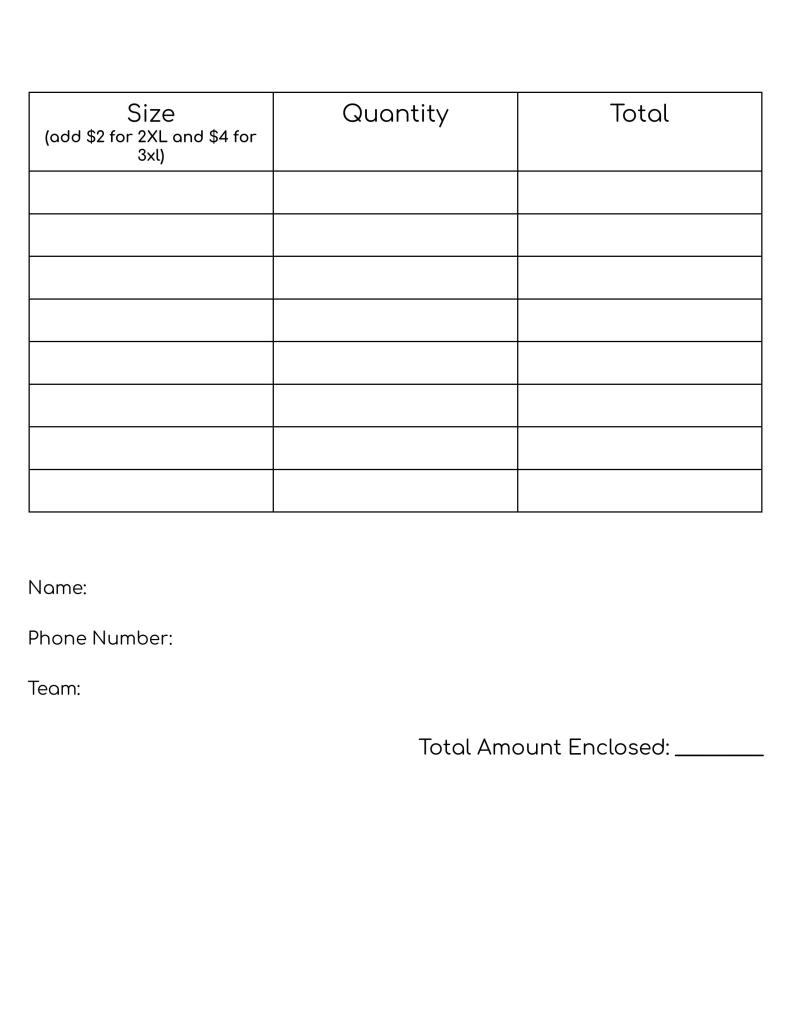 | Size (add \$2 for 2XL and \$4 for 3xl) | Quantity | Total |
|---|---|---|
| | | |
| | | |
| | | |
| | | |
| | | |
| | | |
| | | |
| | | |

Name:

Phone Number:

Team:

Total Amount Enclosed: ________